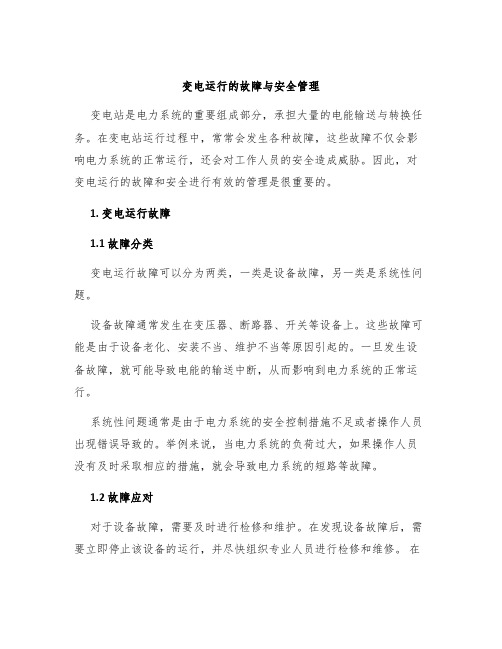 变电运行的故障与安全管理

变电站是电力系统的重要组成部分，承担大量的电能输送与转换任务。在变电站运行过程中，常常会发生各种故障，这些故障不仅会影响电力系统的正常运行，还会对工作人员的安全造成威胁。因此，对变电运行的故障和安全进行有效的管理是很重要的。

1. 变电运行故障

1.1 故障分类

变电运行故障可以分为两类，一类是设备故障，另一类是系统性问题。

设备故障通常发生在变压器、断路器、开关等设备上。这些故障可能是由于设备老化、安装不当、维护不当等原因引起的。一旦发生设备故障，就可能导致电能的输送中断，从而影响到电力系统的正常运行。

系统性问题通常是由于电力系统的安全控制措施不足或者操作人员出现错误导致的。举例来说，当电力系统的负荷过大，如果操作人员没有及时采取相应的措施，就会导致电力系统的短路等故障。

1.2 故障应对

对于设备故障，需要及时进行检修和维护。在发现设备故障后，需要立即停止该设备的运行，并尽快组织专业人员进行检修和维修。在